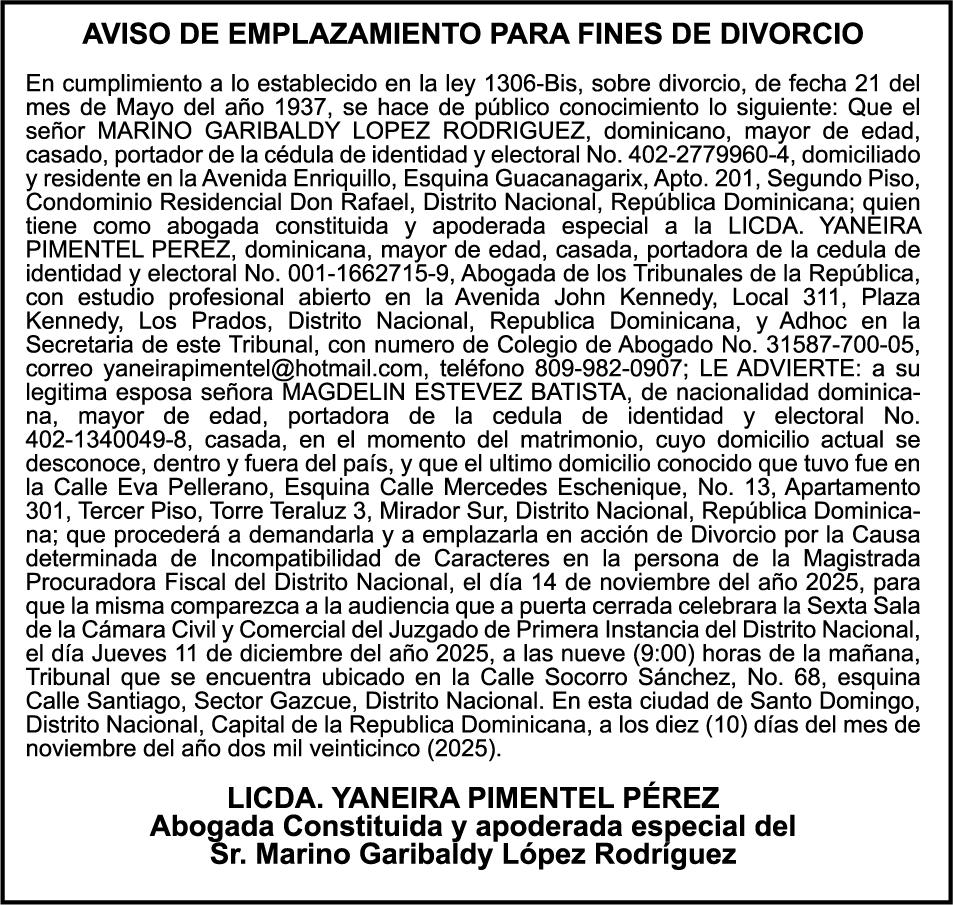 AVISO DE EMPLAZAMIENTO PARA FINES DE DIVORCIO

En cumplimiento a lo establecido en la ley 1306-Bis, sobre divorcio, de fecha 21 del mes de Mayo del año 1937, se hace de público conocimiento lo siguiente: Que el señor MARINO GARIBALDY LOPEZ RODRIGUEZ, dominicano, mayor de edad, casado, portador de la cédula de identidad y electoral No. 402-2779960-4, domiciliado y residente en la Avenida Enriquillo, Esquina Guacanagarix, Apto. 201, Segundo Piso, Condominio Residencial Don Rafael, Distrito Nacional, República Dominicana; quien tiene como abogada constituida y apoderada especial a la LICDA. YANEIRA PIMENTEL PEREZ, dominicana, mayor de edad, casada, portadora de la cedula de identidad y electoral No. 001-1662715-9, Abogada de los Tribunales de la República, con estudio profesional abierto en la Avenida John Kennedy, Local 311, Plaza Kennedy, Los Prados, Distrito Nacional, Republica Dominicana, y Adhoc en la Secretaria de este Tribunal, con numero de Colegio de Abogado No. 31587-700-05, correo yaneirapimentel@hotmail.com, teléfono 809-982-0907; LE ADVIERTE: a su legitima esposa señora MAGDELIN ESTEVEZ BATISTA, de nacionalidad dominicana, mayor de edad, portadora de la cedula de identidad y electoral No. 402-1340049-8, casada, en el momento del matrimonio, cuyo domicilio actual se desconoce, dentro y fuera del país, y que el ultimo domicilio conocido que tuvo fue en la Calle Eva Pellerano, Esquina Calle Mercedes Eschenique, No. 13, Apartamento 301, Tercer Piso, Torre Teraluz 3, Mirador Sur, Distrito Nacional, República Dominicana; que procederá a demandarla y a emplazarla en acción de Divorcio por la Causa determinada de Incompatibilidad de Caracteres en la persona de la Magistrada Procuradora Fiscal del Distrito Nacional, el día 14 de noviembre del año 2025, para que la misma comparezca a la audiencia que a puerta cerrada celebrara la Sexta Sala de la Cámara Civil y Comercial del Juzgado de Primera Instancia del Distrito Nacional, el día Jueves 11 de diciembre del año 2025, a las nueve (9:00) horas de la mañana, Tribunal que se encuentra ubicado en la Calle Socorro Sánchez, No. 68, esquina Calle Santiago, Sector Gazcue, Distrito Nacional. En esta ciudad de Santo Domingo, Distrito Nacional, Capital de la Republica Dominicana, a los diez (10) días del mes de noviembre del año dos mil veinticinco (2025).

LICDA. YANEIRA PIMENTEL PÉREZ
Abogada Constituida y apoderada especial del
Sr. Marino Garibaldy López Rodríguez